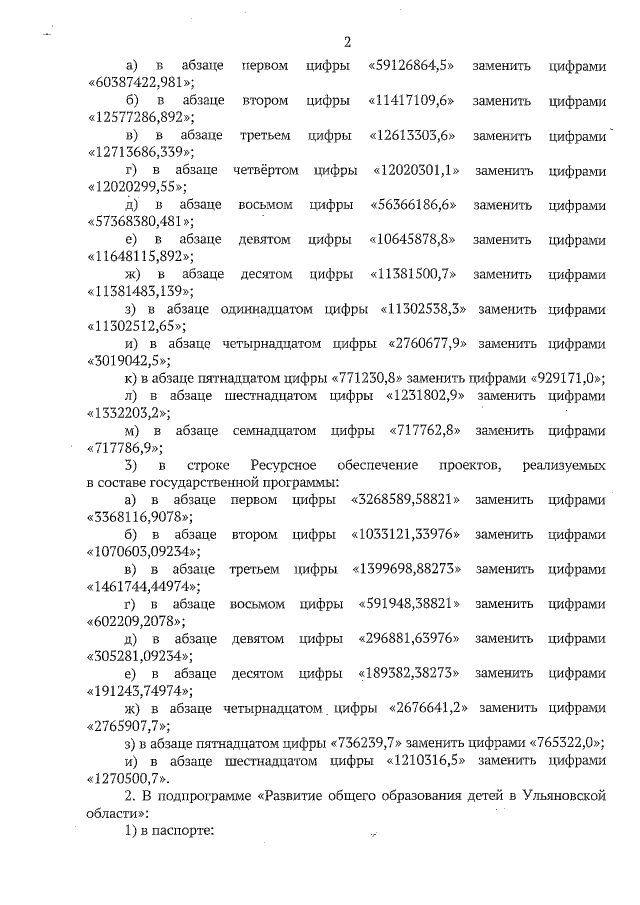 2

а) в абзаце первом цифры «59126864,5» заменить цифрами «60387422,981»;

б) в абзаце втором цифры «11417109,6» заменить цифрами «12577286,892»;

в) в абзаце третьем цифры «12613303,6» заменить цифрами «12713686,339»;

г) в абзаце четвёртом цифры «12020301,1» заменить цифрами «12020299,55»;

д) в абзаце восьмом цифры «56366186,6» заменить цифрами «57368380,481»;

е) в абзаце девятом цифры «10645878,8» заменить цифрами «11648115,892»;

ж) в абзаце десятом цифры «11381500,7» заменить цифрами «11381483,139»;

з) в абзаце одиннадцатом цифры «11302538,3» заменить цифрами «11302512,65»;

и) в абзаце четырнадцатом цифры «2760677,9» заменить цифрами «3019042,5»;

к) в абзаце пятнадцатом цифры «771230,8» заменить цифрами «929171,0»;

л) в абзаце шестнадцатом цифры «1231802,9» заменить цифрами «1332203,2»;

м) в абзаце семнадцатом цифры «717762,8» заменить цифрами «717786,9»;

3) в строке Ресурсное обеспечение проектов, реализуемых в составе государственной программы:

а) в абзаце первом цифры «3268589,58821» заменить цифрами «3368116,9078»;

б) в абзаце втором цифры «1033121,33976» заменить цифрами «1070603,09234»;

в) в абзаце третьем цифры «1399698,88273» заменить цифрами «1461744,44974»;

г) в абзаце восьмом цифры «591948,38821» заменить цифрами «602209,2078»;

д) в абзаце девятом цифры «296881,63976» заменить цифрами «305281,09234»;

е) в абзаце десятом цифры «189382,38273» заменить цифрами «191243,74974»;

ж) в абзаце четырнадцатом цифры «2676641,2» заменить цифрами «2765907,7»;

з) в абзаце пятнадцатом цифры «736239,7» заменить цифрами «765322,0»;

и) в абзаце шестнадцатом цифры «1210316,5» заменить цифрами «1270500,7».

2. В подпрограмме «Развитие общего образования детей в Ульяновской области»:

1) в паспорте: